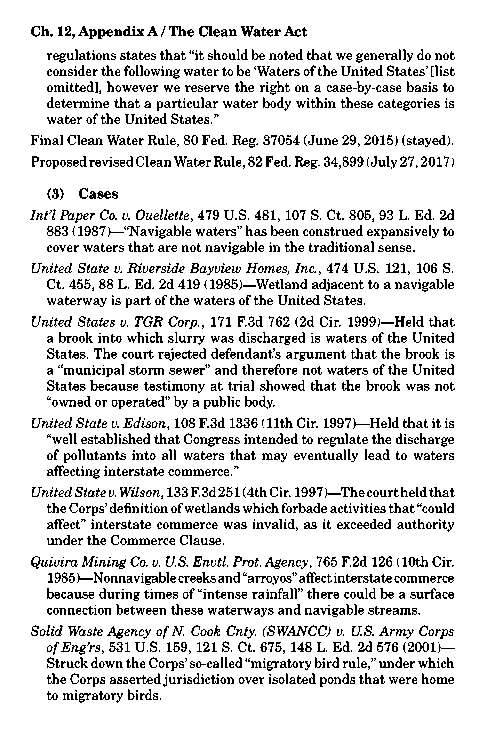 Ch. 12, Appendix A / The Clean Water Act

regulations states that "it should be noted that we generally do not consider the following water to be 'Waters of the United States' [list omitted], however we reserve the right on a case-by-case basis to determine that a particular water body within these categories is water of the United States."

Final Clean Water Rule, 80 Fed. Reg. 37054 (June 29, 2015) (stayed).

Proposed revised Clean Water Rule, 82 Fed. Reg. 34,899 (July 27, 2017)

(3) Cases

Int'l Paper Co. v. Ouellette, 479 U.S. 481, 107 S. Ct. 805, 93 L. Ed. 2d 883 (1987)—"Navigable waters" has been construed expansively to cover waters that are not navigable in the traditional sense.

United State v. Riverside Bayview Homes, Inc., 474 U.S. 121, 106 S. Ct. 455, 88 L. Ed. 2d 419 (1985)—Wetland adjacent to a navigable waterway is part of the waters of the United States.

United States v. TGR Corp., 171 F.3d 762 (2d Cir. 1999)—Held that a brook into which slurry was discharged is waters of the United States. The court rejected defendant's argument that the brook is a "municipal storm sewer" and therefore not waters of the United States because testimony at trial showed that the brook was not "owned or operated" by a public body.

United State v. Edison, 108 F.3d 1336 (11th Cir. 1997)—Held that it is "well established that Congress intended to regulate the discharge of pollutants into all waters that may eventually lead to waters affecting interstate commerce."

United State v. Wilson, 133 F.3d 251 (4th Cir. 1997)—The court held that the Corps' definition of wetlands which forbade activities that "could affect" interstate commerce was invalid, as it exceeded authority under the Commerce Clause.

Quivira Mining Co. v. U.S. Envtl. Prot. Agency, 765 F.2d 126 (10th Cir. 1985)—Nonnavigable creeks and "arroyos" affect interstate commerce because during times of "intense rainfall" there could be a surface connection between these waterways and navigable streams.

Solid Waste Agency of N. Cook Cnty. (SWANCC) v. U.S. Army Corps of Eng'rs, 531 U.S. 159, 121 S. Ct. 675, 148 L. Ed. 2d 576 (2001)—Struck down the Corps' so-called "migratory bird rule," under which the Corps asserted jurisdiction over isolated ponds that were home to migratory birds.